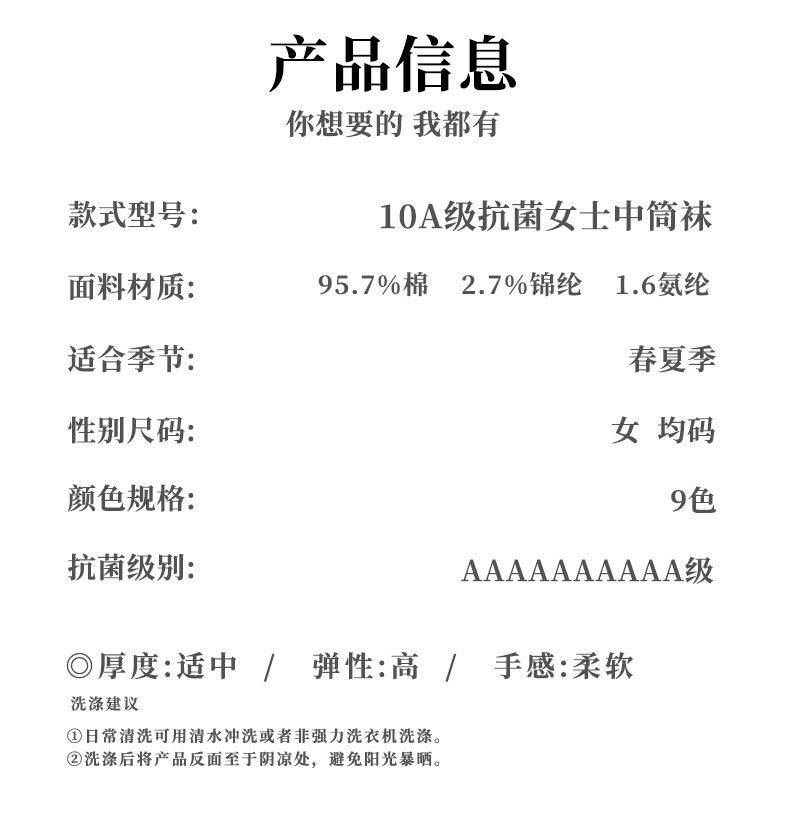 产品信息
你想要的 我都有

款式型号: 10A级抗菌女士中筒袜

面料材质: 95.7%棉 2.7%锦纶 1.6氨纶

适合季节: 春夏季

性别尺码: 女 均码

颜色规格: 9色

抗菌级别: AAAAAAAAAA级

◎厚度:适中 / 弹性:高 / 手感:柔软

洗涤建议

①日常清洗可用清水冲洗或者非强力洗衣机洗涤。
②洗涤后将产品反面至于阴凉处，避免阳光暴晒。